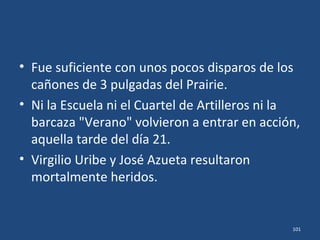 • Fue suficiente con unos pocos disparos de los cañones de 3 pulgadas del Prairie.

• Ni la Escuela ni el Cuartel de Artilleros ni la barcaza "Verano" volvieron a entrar en acción, aquella tarde del día 21.

• Virgilio Uribe y José Azueta resultaron mortalmente heridos.

101